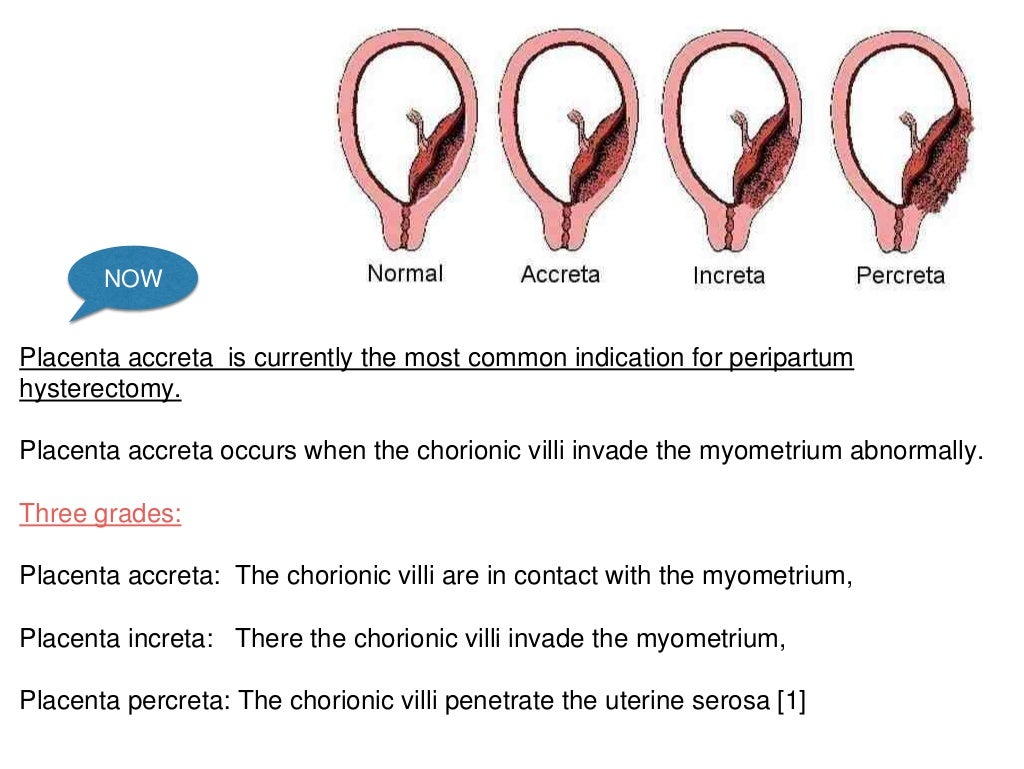 Normal Accreta Increta Percreta

NOW

Placenta accreta is currently the most common indication for peripartum hysterectomy.

Placenta accreta occurs when the chorionic villi invade the myometrium abnormally.

Three grades:

Placenta accreta: The chorionic villi are in contact with the myometrium,

Placenta increta: There the chorionic villi invade the myometrium,

Placenta percreta: The chorionic villi penetrate the uterine serosa [1]